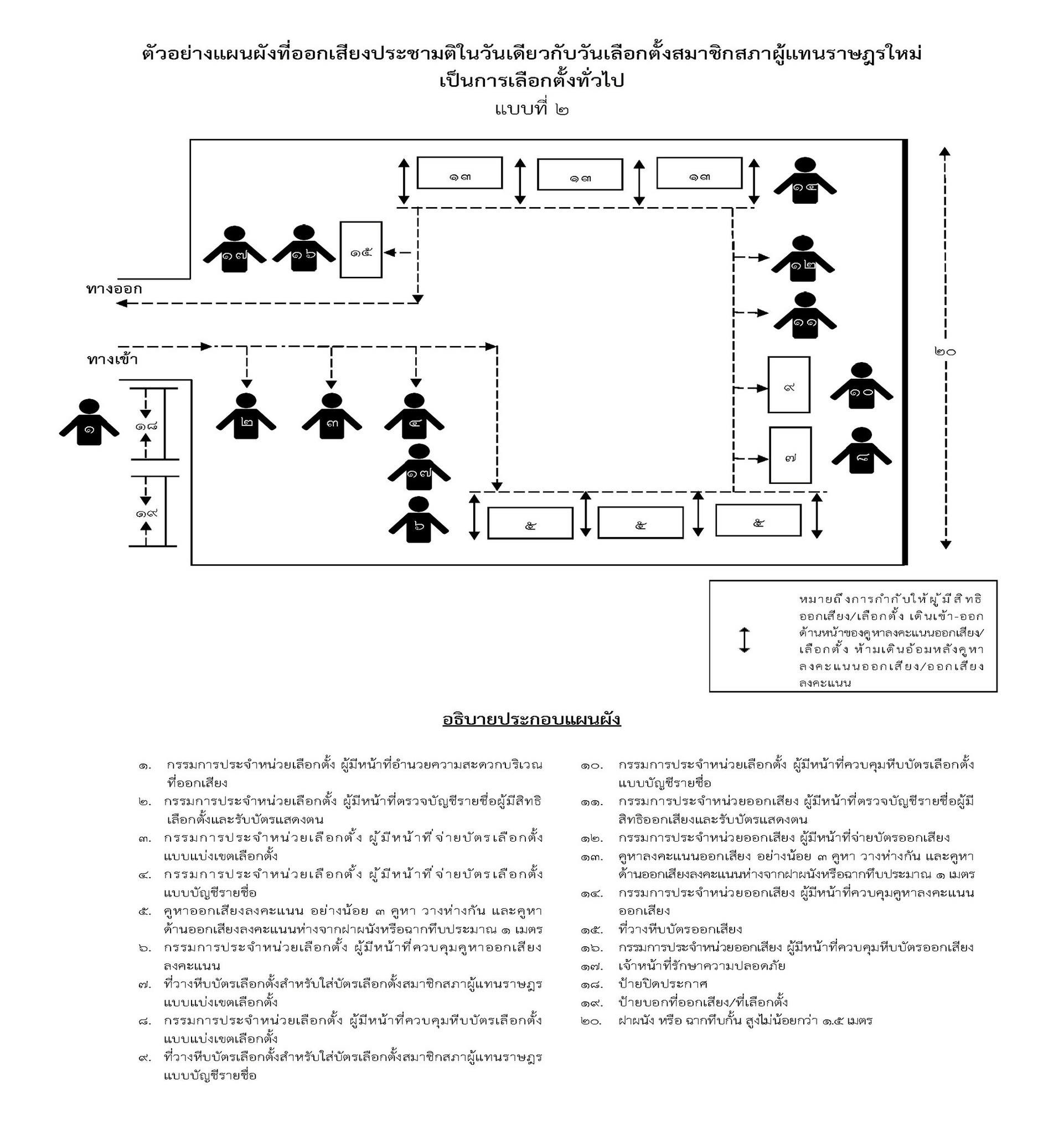 ตัวอย่างแผนผังที่ออกเสียงประชามติในวันเดียวกับวันเลือกตั้งสมาชิกสภาผู้แทนราษฎรใหม่
เป็นการเลือกตั้งทั่วไป
แบบที่ ๒

๑๓ ๑๓ ๑๓ ๑๔

๑๗ ๑๖ ๑๕

๑๒

ทางออก

๑๑

ทางเข้า

๒๐

๙ ๑๐

๑ ๑๘ ๒ ๓ ๔

๗ ๘

๑๗

๑๙ ๖ ๕ ๕ ๕

หมายถึงการกำกับให้ผู้มีสิทธิออกเสียง/เลือกตั้ง เดินเข้า-ออกด้านหน้าของคูหาลงคะแนนออกเสียง/เลือกตั้ง ห้ามเดินอ้อมหลังคูหาลงคะแนนออกเสียง/ออกเสียงลงคะแนน

อธิบายประกอบแผนผัง

๑. กรรมการประจำหน่วยเลือกตั้ง ผู้มีหน้าที่อำนวยความสะดวกบริเวณที่ออกเสียง
๒. กรรมการประจำหน่วยเลือกตั้ง ผู้มีหน้าที่ตรวจบัญชีรายชื่อผู้มีสิทธิเลือกตั้งและรับบัตรแสดงตน
๓. กรรมการประจำหน่วยเลือกตั้ง ผู้มีหน้าที่จ่ายบัตรเลือกตั้งแบบแบ่งเขตเลือกตั้ง
๔. กรรมการประจำหน่วยเลือกตั้ง ผู้มีหน้าที่จ่ายบัตรเลือกตั้งแบบบัญชีรายชื่อ
๕. คูหาออกเสียงลงคะแนน อย่างน้อย ๓ คูหา วางห่างกัน และคูหาด้านออกเสียงลงคะแนนห่างจากฝาผนังหรือฉากทึบประมาณ ๑ เมตร
๖. กรรมการประจำหน่วยเลือกตั้ง ผู้มีหน้าที่ควบคุมคูหาออกเสียงลงคะแนน
๗. ที่วางหีบบัตรเลือกตั้งสำหรับใส่บัตรเลือกตั้งสมาชิกสภาผู้แทนราษฎรแบบแบ่งเขตเลือกตั้ง
๘. กรรมการประจำหน่วยเลือกตั้ง ผู้มีหน้าที่ควบคุมหีบบัตรเลือกตั้งแบบแบ่งเขตเลือกตั้ง
๙. ที่วางหีบบัตรเลือกตั้งสำหรับใส่บัตรเลือกตั้งสมาชิกสภาผู้แทนราษฎรแบบบัญชีรายชื่อ
๑๐. กรรมการประจำหน่วยเลือกตั้ง ผู้มีหน้าที่ควบคุมหีบบัตรเลือกตั้งแบบบัญชีรายชื่อ
๑๑. กรรมการประจำหน่วยออกเสียง ผู้มีหน้าที่ตรวจบัญชีรายชื่อผู้มีสิทธิออกเสียงและรับบัตรแสดงตน
๑๒. กรรมการประจำหน่วยออกเสียง ผู้มีหน้าที่จ่ายบัตรออกเสียง
๑๓. คูหาลงคะแนนออกเสียง อย่างน้อย ๓ คูหา วางห่างกัน และคูหาด้านออกเสียงลงคะแนนห่างจากฝาผนังหรือฉากทึบประมาณ ๑ เมตร
๑๔. กรรมการประจำหน่วยออกเสียง ผู้มีหน้าที่ควบคุมคูหาลงคะแนนออกเสียง
๑๕. ที่วางหีบบัตรออกเสียง
๑๖. กรรมการประจำหน่วยออกเสียง ผู้มีหน้าที่ควบคุมหีบบัตรออกเสียง
๑๗. เจ้าหน้าที่รักษาความปลอดภัย
๑๘. ป้ายปิดประกาศ
๑๙. ป้ายบอกที่ออกเสียง/ที่เลือกตั้ง
๒๐. ฝาผนัง หรือ ฉากทึบกั้น สูงไม่น้อยกว่า ๑.๕ เมตร